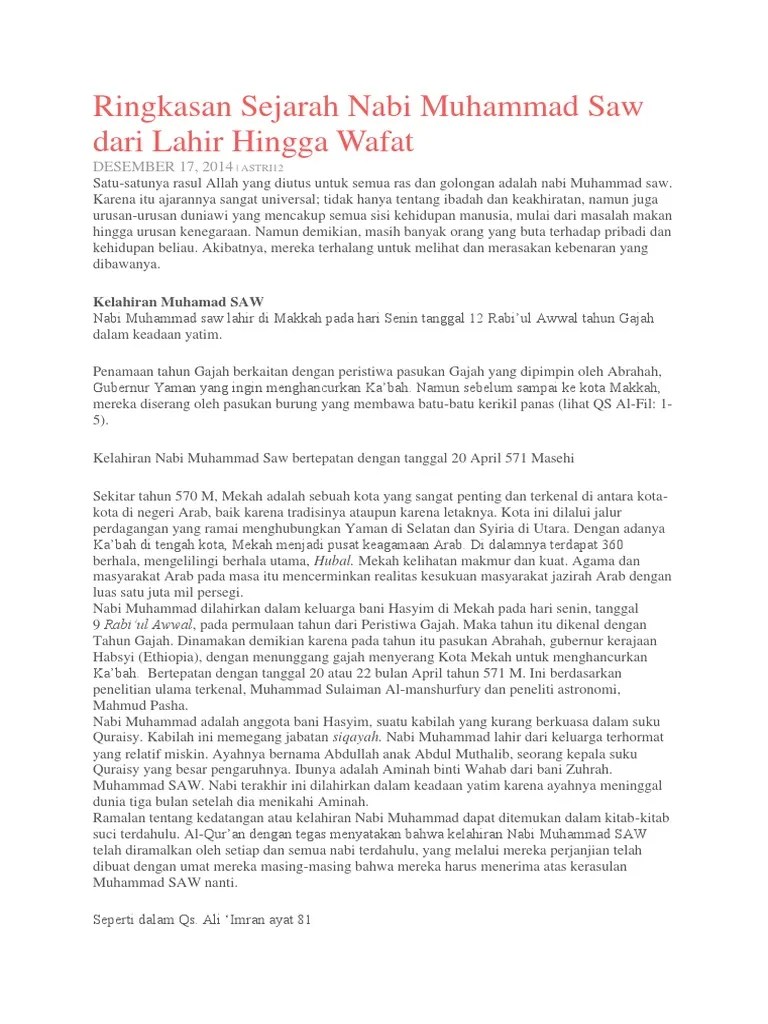 Ringkasan Sejarah Nabi Muhammad Saw dari Lahir Hingga Wafat

DESEMBER 17, 2014 | ASTRI12

Satu-satunya rasul Allah yang diutus untuk semua ras dan golongan adalah nabi Muhammad saw. Karena itu ajarannya sangat universal; tidak hanya tentang ibadah dan keakhiratan, namun juga urusan-urusan duniawi yang mencakup semua sisi kehidupan manusia, mulai dari masalah makan hingga urusan kenegaraan. Namun demikian, masih banyak orang yang buta terhadap pribadi dan kehidupan beliau. Akibatnya, mereka terhalang untuk melihat dan merasakan kebenaran yang dibawanya.

Kelahiran Muhamad SAW
Nabi Muhammad saw lahir di Makkah pada hari Senin tanggal 12 Rabi'ul Awwal tahun Gajah dalam keadaan yatim.

Penamaan tahun Gajah berkaitan dengan peristiwa pasukan Gajah yang dipimpin oleh Abrahah, Gubernur Yaman yang ingin menghancurkan Ka'bah. Namun sebelum sampai ke kota Makkah, mereka diserang oleh pasukan burung yang membawa batu-batu kerikil panas (lihat QS Al-Fil: 1-5).

Kelahiran Nabi Muhammad Saw bertepatan dengan tanggal 20 April 571 Masehi

Sekitar tahun 570 M, Mekah adalah sebuah kota yang sangat penting dan terkenal di antara kota-kota di negeri Arab, baik karena tradisinya ataupun karena letaknya. Kota ini dilalui jalur perdagangan yang ramai menghubungkan Yaman di Selatan dan Syiria di Utara. Dengan adanya Ka'bah di tengah kota, Mekah menjadi pusat keagamaan Arab. Di dalamnya terdapat 360 berhala, mengelilingi berhala utama, Hubal. Mekah kelihatan makmur dan kuat. Agama dan masyarakat Arab pada masa itu mencerminkan realitas kesukuan masyarakat jazirah Arab dengan luas satu juta mil persegi.
Nabi Muhammad dilahirkan dalam keluarga bani Hasyim di Mekah pada hari senin, tanggal 9 Rabi'ul Awwal, pada permulaan tahun dari Peristiwa Gajah. Maka tahun itu dikenal dengan Tahun Gajah. Dinamakan demikian karena pada tahun itu pasukan Abrahah, gubernur kerajaan Habsyi (Ethiopia), dengan menunggang gajah menyerang Kota Mekah untuk menghancurkan Ka'bah. Bertepatan dengan tanggal 20 atau 22 bulan April tahun 571 M. Ini berdasarkan penelitian ulama terkenal, Muhammad Sulaiman Al-manshurfury dan peneliti astronomi, Mahmud Pasha.
Nabi Muhammad adalah anggota bani Hasyim, suatu kabilah yang kurang berkuasa dalam suku Quraisy. Kabilah ini memegang jabatan siqayah. Nabi Muhammad lahir dari keluarga terhormat yang relatif miskin. Ayahnya bernama Abdullah anak Abdul Muthalib, seorang kepala suku Quraisy yang besar pengaruhnya. Ibunya adalah Aminah binti Wahab dari bani Zuhrah. Muhammad SAW. Nabi terakhir ini dilahirkan dalam keadaan yatim karena ayahnya meninggal dunia tiga bulan setelah dia menikahi Aminah.
Ramalan tentang kedatangan atau kelahiran Nabi Muhammad dapat ditemukan dalam kitab-kitab suci terdahulu. Al-Qur'an dengan tegas menyatakan bahwa kelahiran Nabi Muhammad SAW telah diramalkan oleh setiap dan semua nabi terdahulu, yang melalui mereka perjanjian telah dibuat dengan umat mereka masing-masing bahwa mereka harus menerima atas kerasulan Muhammad SAW nanti.

Seperti dalam Qs. Ali 'Imran ayat 81